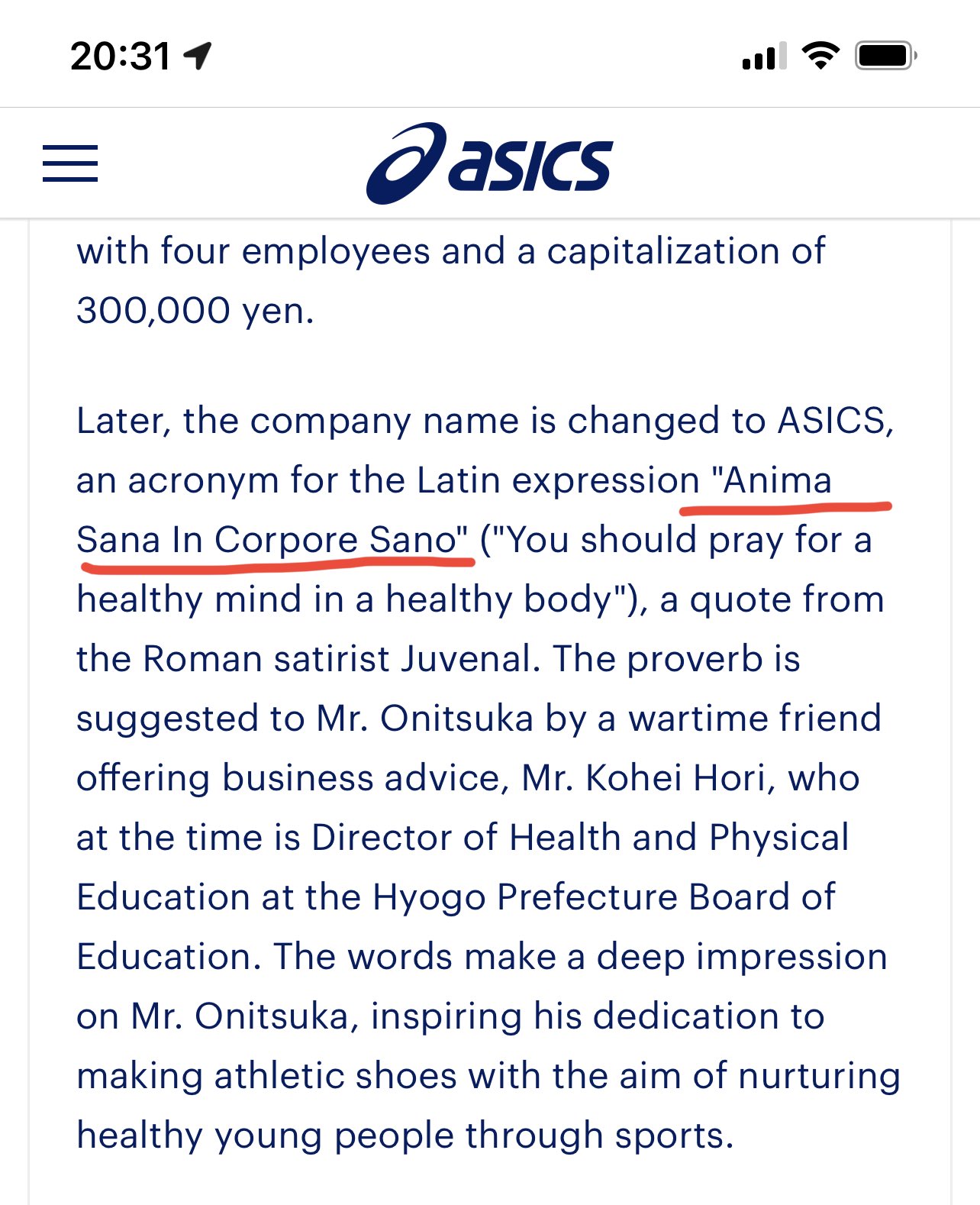 20:31

asics

with four employees and a capitalization of 300,000 yen.

Later, the company name is changed to ASICS, an acronym for the Latin expression "Anima Sana In Corpore Sano" ("You should pray for a healthy mind in a healthy body"), a quote from the Roman satirist Juvenal. The proverb is suggested to Mr. Onitsuka by a wartime friend offering business advice, Mr. Kohei Hori, who at the time is Director of Health and Physical Education at the Hyogo Prefecture Board of Education. The words make a deep impression on Mr. Onitsuka, inspiring his dedication to making athletic shoes with the aim of nurturing healthy young people through sports.